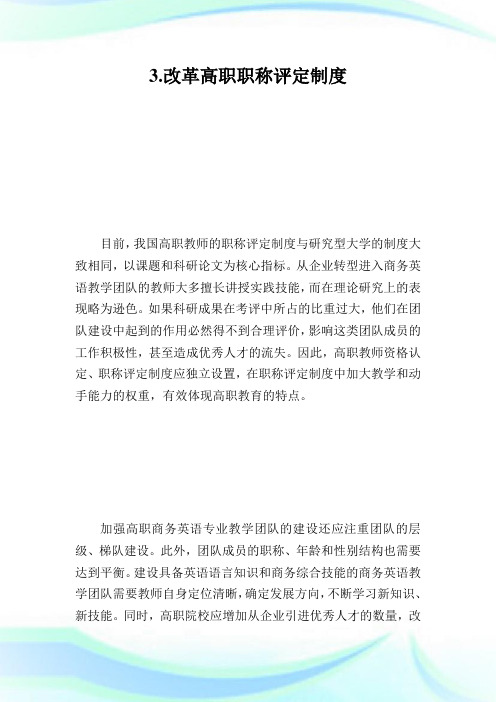 3.改革高职职称评定制度

目前，我国高职教师的职称评定制度与研究型大学的制度大致相同，以课题和科研论文为核心指标。从企业转型进入商务英语教学团队的教师大多擅长讲授实践技能，而在理论研究上的表现略为逊色。如果科研成果在考评中所占的比重过大，他们在团队建设中起到的作用必然得不到合理评价，影响这类团队成员的工作积极性，甚至造成优秀人才的流失。因此，高职教师资格认定、职称评定制度应独立设置，在职称评定制度中加大教学和动手能力的权重，有效体现高职教育的特点。

加强高职商务英语专业教学团队的建设还应注重团队的层级、梯队建设。此外，团队成员的职称、年龄和性别结构也需要达到平衡。建设具备英语语言知识和商务综合技能的商务英语教学团队需要教师自身定位清晰，确定发展方向，不断学习新知识、新技能。同时，高职院校应增加从企业引进优秀人才的数量，改